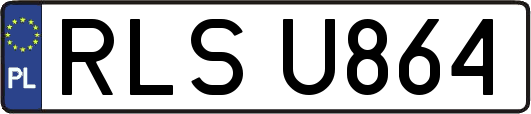 PL
RLS U864